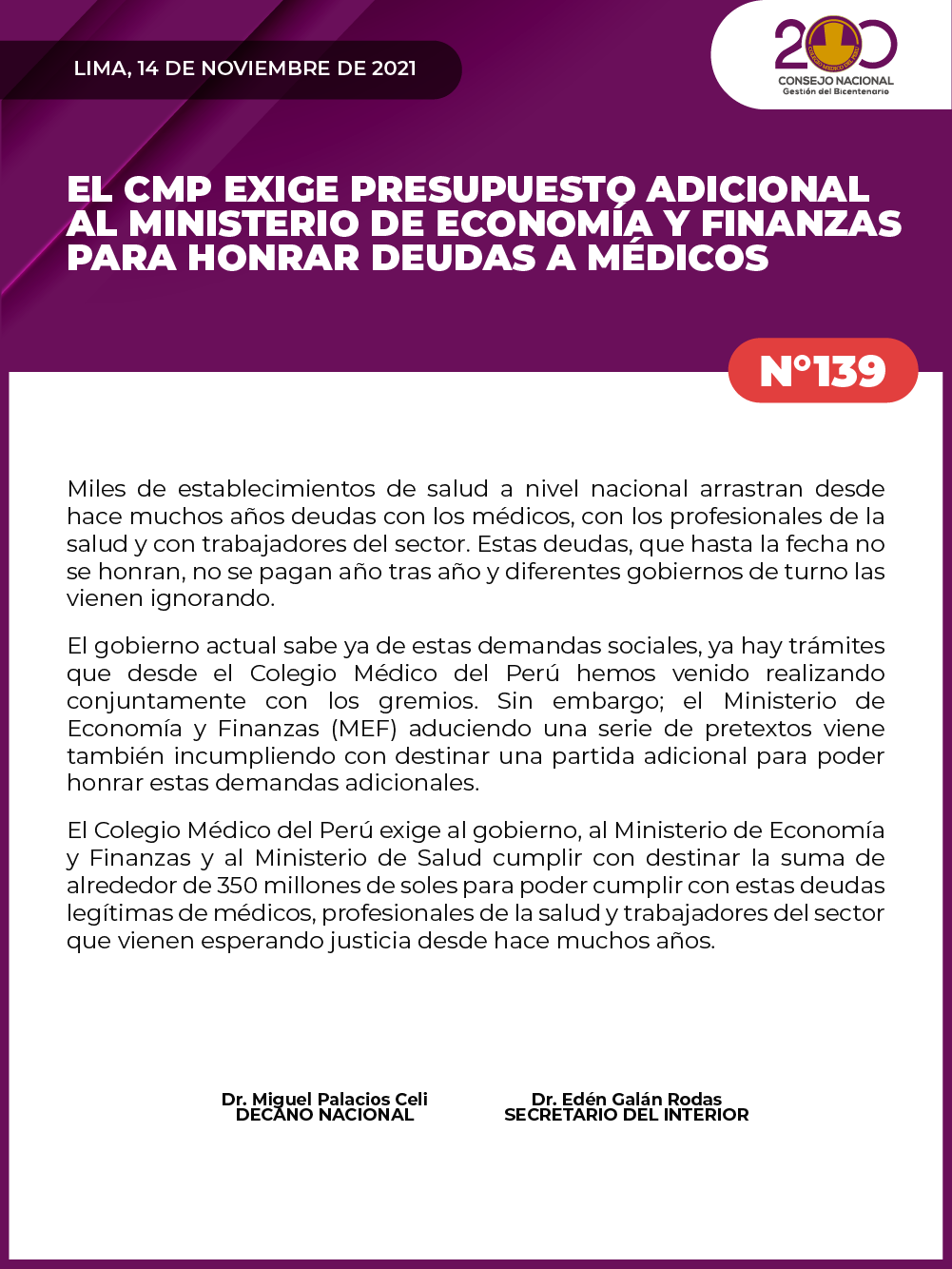 LIMA, 14 DE NOVIEMBRE DE 2021

200
CONSEJO NACIONAL
Gestión del Bicentenario

EL CMP EXIGE PRESUPUESTO ADICIONAL AL MINISTERIO DE ECONOMÍA Y FINANZAS PARA HONRAR DEUDAS A MÉDICOS

N°139

Miles de establecimientos de salud a nivel nacional arrastran desde hace muchos años deudas con los médicos, con los profesionales de la salud y con trabajadores del sector. Estas deudas, que hasta la fecha no se honran, no se pagan año tras año y diferentes gobiernos de turno las vienen ignorando.

El gobierno actual sabe ya de estas demandas sociales, ya hay trámites que desde el Colegio Médico del Perú hemos venido realizando conjuntamente con los gremios. Sin embargo; el Ministerio de Economía y Finanzas (MEF) aduciendo una serie de pretextos viene también incumpliendo con destinar una partida adicional para poder honrar estas demandas adicionales.

El Colegio Médico del Perú exige al gobierno, al Ministerio de Economía y Finanzas y al Ministerio de Salud cumplir con destinar la suma de alrededor de 350 millones de soles para poder cumplir con estas deudas legítimas de médicos, profesionales de la salud y trabajadores del sector que vienen esperando justicia desde hace muchos años.

Dr. Miguel Palacios Celi
DECANO NACIONAL

Dr. Edén Galán Rodas
SECRETARIO DEL INTERIOR